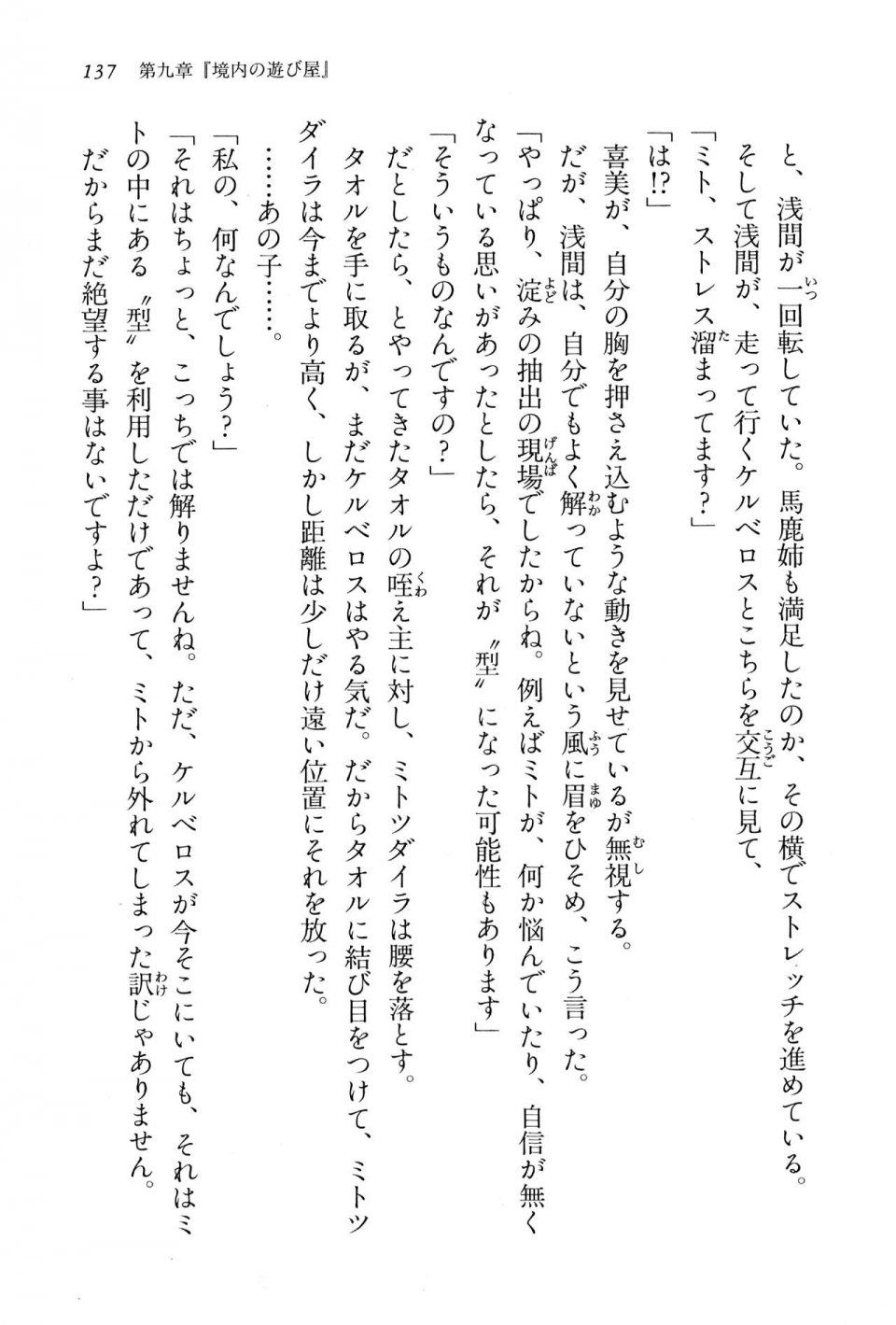 137　第九章『境内の遊び屋』

と、浅間が一回転していた。馬鹿姉も満足したのか、その横でストレッチを進めている。

そして浅間が、走って行くケルベロスとこちらを交互に見て、

「ミト、ストレス溜まってます？」

「は!?」

喜美が、自分の胸を押さえ込むような動きを見せているが無視する。

だが、浅間は、自分でもよく解っていないという風に眉をひそめ、こう言った。

「やっぱり、淀みの抽出の現場でしたからね。例えばミトが、何か悩んでいたり、自信が無くなっている思いがあったとしたら、それが〝型〟になった可能性もあります」

「そういうものなんですの？」

だとしたら、とやってきたタオルの咥え主に対し、ミトツダイラは腰を落とす。

タオルを手に取るが、まだケルベロスはやる気だ。だからタオルに結び目をつけて、ミトツダイラは今までより高く、しかし距離は少しだけ遠い位置にそれを放った。

……あの子……。

「私の、何なんでしょう？」

「それはちょっと、こっちでは解りませんね。ただ、ケルベロスが今そこにいても、それはミトの中にある〝型〟を利用しただけであって、ミトから外れてしまった訳じゃありません。だからまだ絶望する事はないですよ？」